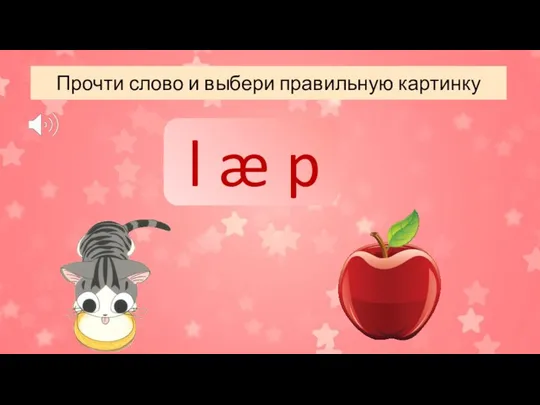 Прочти слово и выбери правильную картинку

l æ p